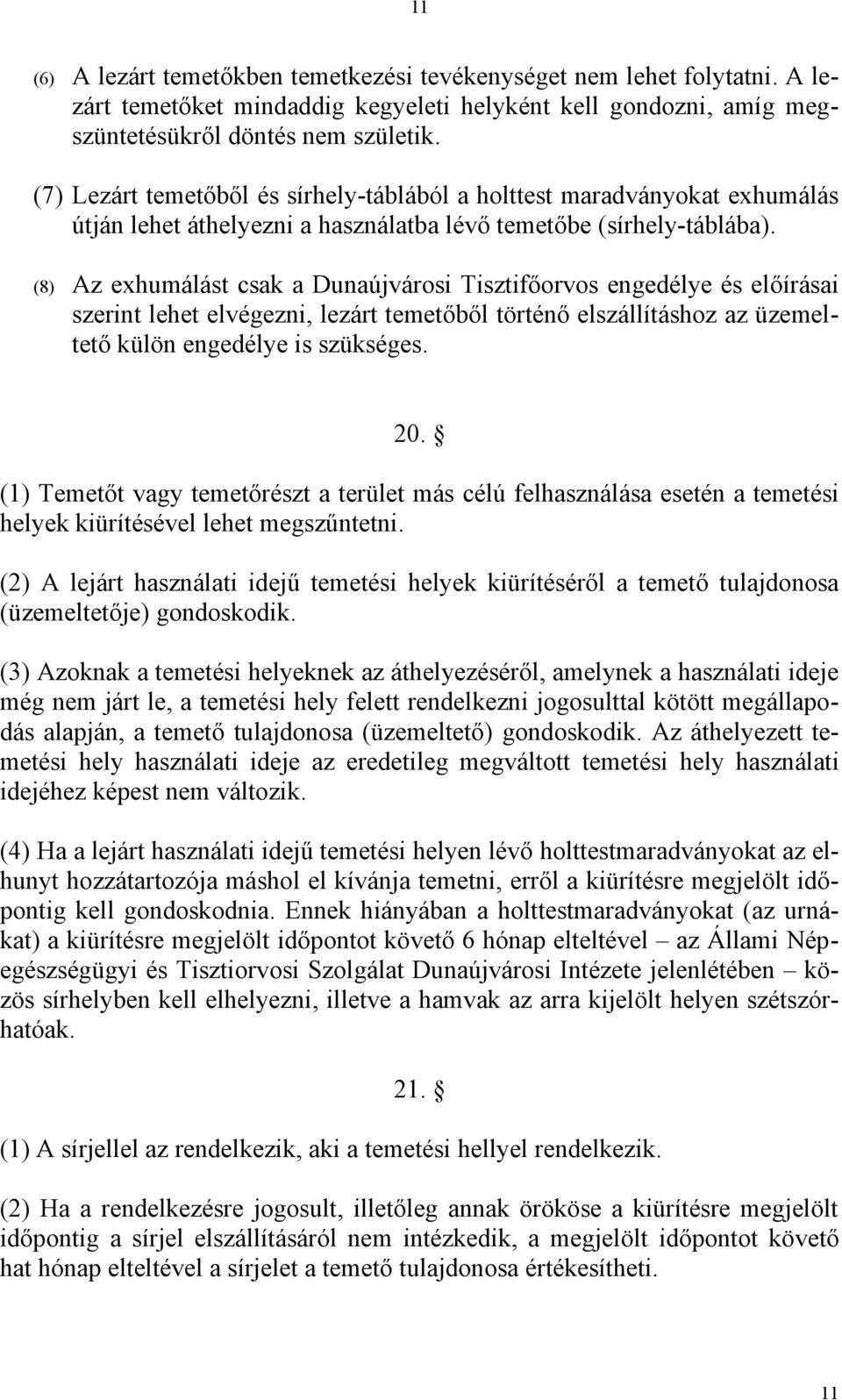 11

(6) A lezárt temetőkben temetkezési tevékenységet nem lehet folytatni. A lezárt temetőket mindaddig kegyeleti helyként kell gondozni, amíg megszüntetésükről döntés nem születik.

(7) Lezárt temetőből és sírhely-táblából a holttest maradványokat exhumálás útján lehet áthelyezni a használatba lévő temetőbe (sírhely-táblába).

(8) Az exhumálást csak a Dunaújvárosi Tisztifőorvos engedélye és előírásai szerint lehet elvégezni, lezárt temetőből történő elszállításhoz az üzemeltető külön engedélye is szükséges.

20. §

(1) Temetőt vagy temetőrészt a terület más célú felhasználása esetén a temetési helyek kiürítésével lehet megszűntetni.

(2) A lejárt használati idejű temetési helyek kiürítéséről a temető tulajdonosa (üzemeltetője) gondoskodik.

(3) Azoknak a temetési helyeknek az áthelyezéséről, amelynek a használati ideje még nem járt le, a temetési hely felett rendelkezni jogosulttal kötött megállapodás alapján, a temető tulajdonosa (üzemeltető) gondoskodik. Az áthelyezett temetési hely használati ideje az eredetileg megváltott temetési hely használati idejéhez képest nem változik.

(4) Ha a lejárt használati idejű temetési helyen lévő holttestmaradványokat az elhunyt hozzátartozója máshol el kívánja temetni, erről a kiürítésre megjelölt időpontig kell gondoskodnia. Ennek hiányában a holttestmaradványokat (az urnákat) a kiürítésre megjelölt időpontot követő 6 hónap elteltével – az Állami Népegészségügyi és Tisztiorvosi Szolgálat Dunaújvárosi Intézete jelenlétében – közös sírhelyben kell elhelyezni, illetve a hamvak az arra kijelölt helyen szétszórhatóak.

21. §

(1) A sírjellel az rendelkezik, aki a temetési hellyel rendelkezik.

(2) Ha a rendelkezésre jogosult, illetőleg annak örököse a kiürítésre megjelölt időpontig a sírjel elszállításáról nem intézkedik, a megjelölt időpontot követő hat hónap elteltével a sírjelet a temető tulajdonosa értékesítheti.

11